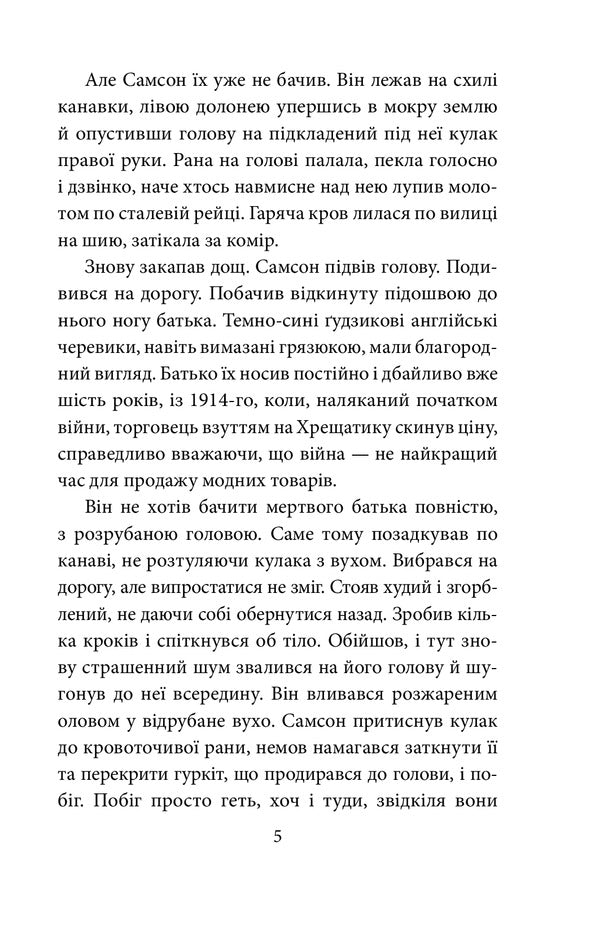 Але Самсон їх уже не бачив. Він лежав на схилі канавки, лівою долонею упершись в мокру землю й опустивши голову на підкладений під неї кулак правої руки. Рана на голові палала, пекла голосно і дзвінко, наче хтось навмисне над нею лупив молотом по сталевій рейці. Гаряча кров лилася по вилиці на шию, затікала за комір.

Знову закапав дощ. Самсон підвів голову. Подивився на дорогу. Побачив відкинуту підошвою до нього ногу батька. Темно-сині ґудзикові англійські черевики, навіть вимазані грязюкою, мали благородний вигляд. Батько їх носив постійно і дбайливо вже шість років, із 1914-го, коли, наляканий початком війни, торговець взуттям на Хрещатику скинув ціну, справедливо вважаючи, що війна — не найкращий час для продажу модних товарів.

Він не хотів бачити мертвого батька повністю, з розрубаною головою. Саме тому позадкував по канаві, не розтуляючи кулака з вухом. Вибрався на дорогу, але випростатися не зміг. Стояв худий і згорблений, не даючи собі обернутися назад. Зробив кілька кроків і спіткнувся об тіло. Обійшов, і тут знову страшенний шум звалився на його голову й шугонув до неї всередину. Він вливався розжареним оловом у відрубане вухо. Самсон притиснув кулак до кровоточивої рани, немов намагався заткнути її та перекрити гуркіт, що продирався до голови, і побіг. Побіг просто геть, хоч і туди, звідкіля вони

5